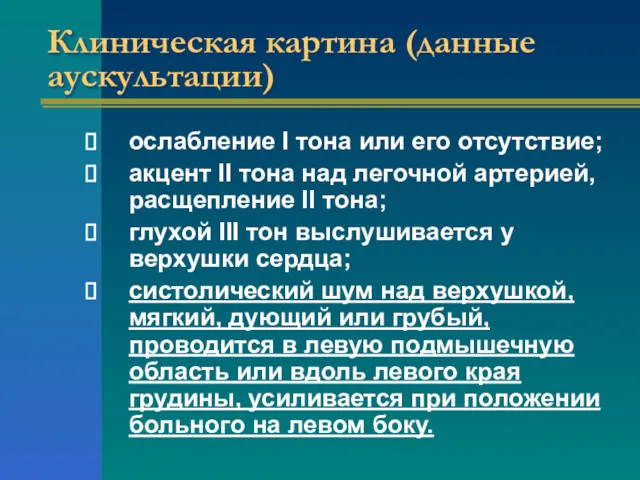 Клиническая картина (данные аускультации)

ослабление I тона или его отсутствие;

акцент II тона над легочной артерией, расщепление II тона;

глухой III тон выслушивается у верхушки сердца;

систолический шум над верхушкой, мягкий, дующий или грубый, проводится в левую подмышечную область или вдоль левого края грудины, усиливается при положении больного на левом боку.